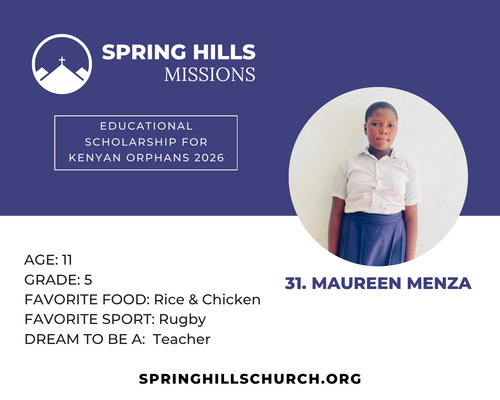 SPRING HILLS
MISSIONS

EDUCATIONAL
SCHOLARSHIP FOR
KENYAN ORPHANS 2026

AGE: 11
GRADE: 5
FAVORITE FOOD: Rice & Chicken
FAVORITE SPORT: Rugby
DREAM TO BE A: Teacher

31. MAUREEN MENZA

SPRINGHILLSCHURCH.ORG